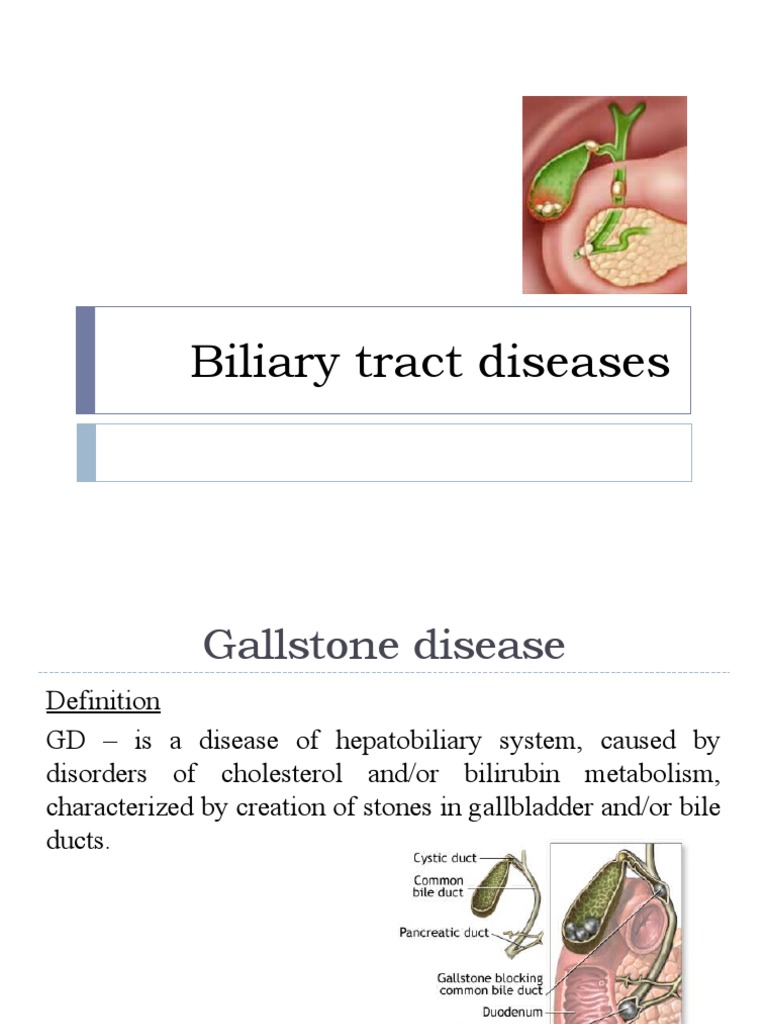 Biliary tract diseases

Gallstone disease

Definition

GD – is a disease of hepatobiliary system, caused by disorders of cholesterol and/or bilirubin metabolism, characterized by creation of stones in gallbladder and/or bile ducts.

Cystic duct
Common bile duct
Pancreatic duct
Gallstone blocking common bile duct
Duodenum